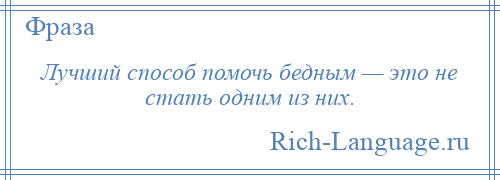 Фраза

Лучший способ помочь бедным — это не стать одним из них.

Rich-Language.ru